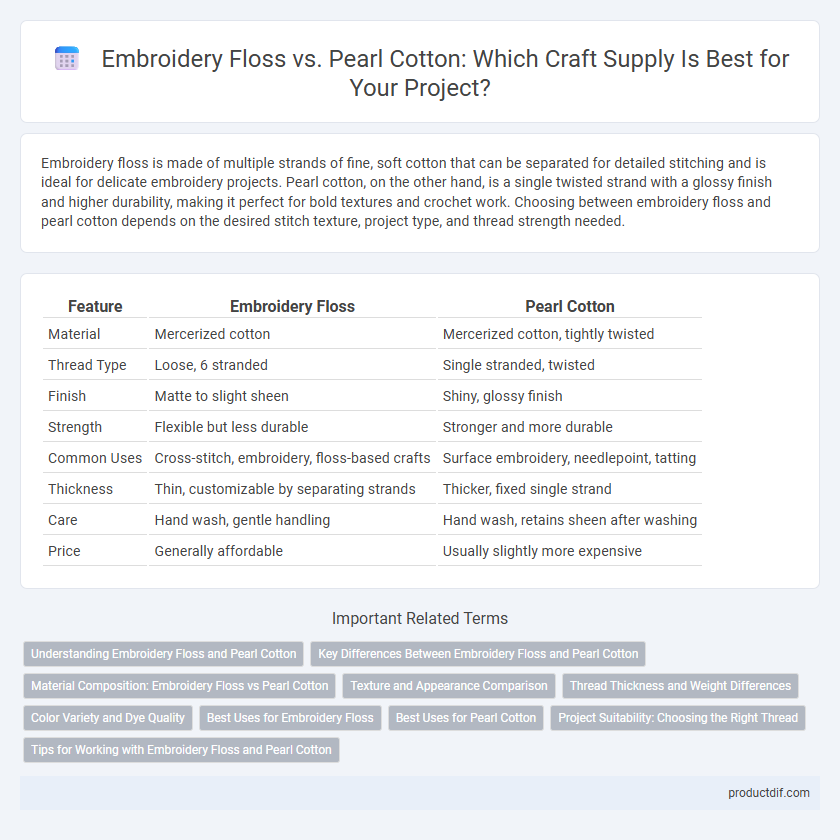 Embroidery Floss vs. Pearl Cotton: Which Craft Supply Is Best for Your Project?

Embroidery floss is made of multiple strands of fine, soft cotton that can be separated for detailed stitching and is ideal for delicate embroidery projects. Pearl cotton, on the other hand, is a single twisted strand with a glossy finish and higher durability, making it perfect for bold textures and crochet work. Choosing between embroidery floss and pearl cotton depends on the desired stitch texture, project type, and thread strength needed.

| Feature | Embroidery Floss | Pearl Cotton |
|---|---|---|
| Material | Mercerized cotton | Mercerized cotton, tightly twisted |
| Thread Type | Loose, 6 stranded | Single stranded, twisted |
| Finish | Matte to slight sheen | Shiny, glossy finish |
| Strength | Flexible but less durable | Stronger and more durable |
| Common Uses | Cross-stitch, embroidery, floss-based crafts | Surface embroidery, needlepoint, tatting |
| Thickness | Thin, customizable by separating strands | Thicker, fixed single strand |
| Care | Hand wash, gentle handling | Hand wash, retains sheen after washing |
| Price | Generally affordable | Usually slightly more expensive |

Important Related Terms

Understanding Embroidery Floss and Pearl Cotton
Key Differences Between Embroidery Floss and Pearl Cotton
Material Composition: Embroidery Floss vs Pearl Cotton
Texture and Appearance Comparison
Thread Thickness and Weight Differences
Color Variety and Dye Quality
Best Uses for Embroidery Floss
Best Uses for Pearl Cotton
Project Suitability: Choosing the Right Thread
Tips for Working with Embroidery Floss and Pearl Cotton

productdif.com